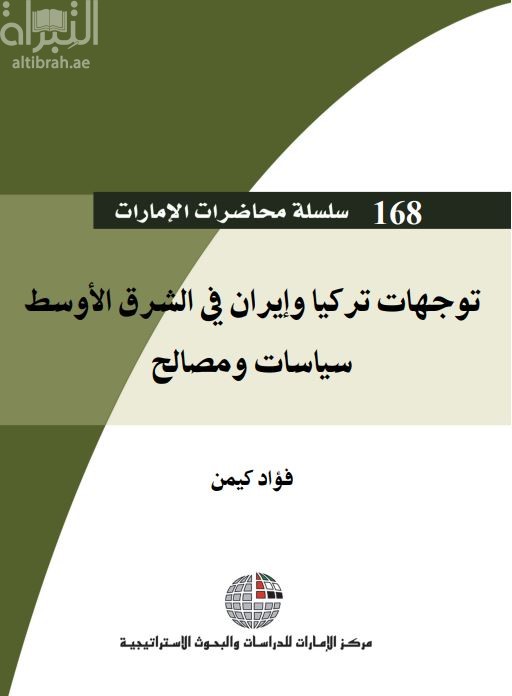 التبراة
altibrah.ae

168 سلسلة محاضرات الإمارات

توجهات تركيا وإيران في الشرق الأوسط
سياسات ومصالح

فؤاد كيمن

مركز الإمارات للدراسات والبحوث الاستراتيجية